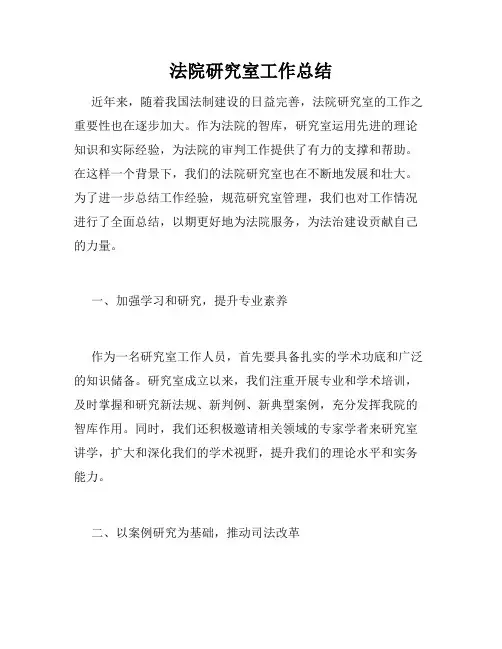 法院研究室工作总结

近年来，随着我国法制建设的日益完善，法院研究室的工作之重要性也在逐步加大。作为法院的智库，研究室运用先进的理论知识和实际经验，为法院的审判工作提供了有力的支撑和帮助。在这样一个背景下，我们的法院研究室也在不断地发展和壮大。为了进一步总结工作经验，规范研究室管理，我们也对工作情况进行了全面总结，以期更好地为法院服务，为法治建设贡献自己的力量。

一、加强学习和研究，提升专业素养

作为一名研究室工作人员，首先要具备扎实的学术功底和广泛的知识储备。研究室成立以来，我们注重开展专业和学术培训，及时掌握和研究新法规、新判例、新典型案例，充分发挥我院的智库作用。同时，我们还积极邀请相关领域的专家学者来研究室讲学，扩大和深化我们的学术视野，提升我们的理论水平和实务能力。

二、以案例研究为基础，推动司法改革